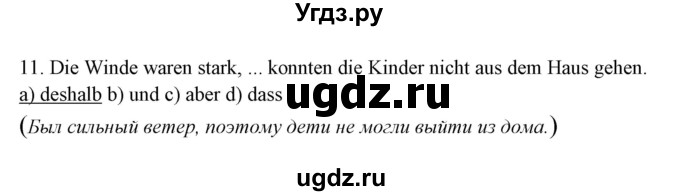 Угдз.ру

11. Die Winde waren stark, ... konnten die Kinder nicht aus dem Haus gehen.
a) deshalb b) und c) aber d) dass ugdz.ru
(Был сильный ветер, поэтому дети не могли выйти из дома.)

ugdz.ru